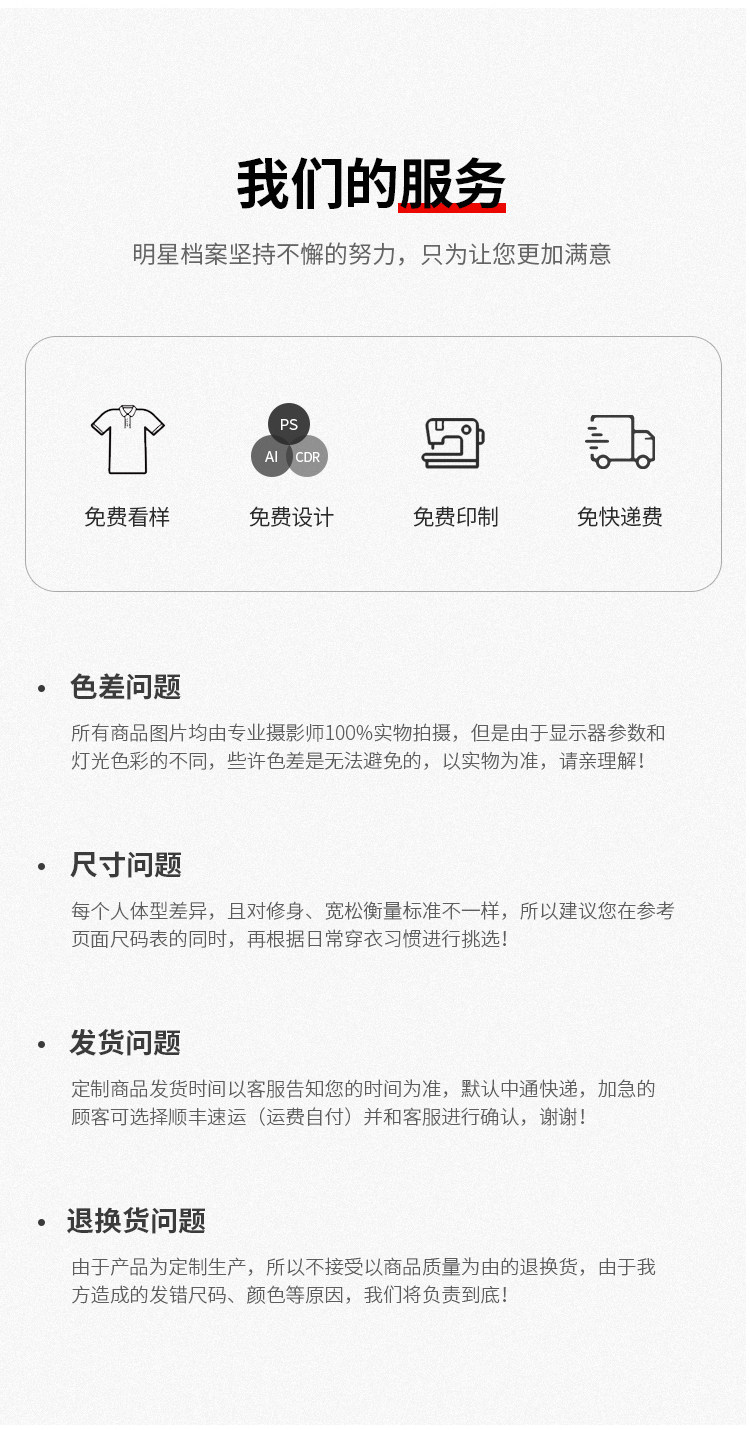 我们的服务

明星档案坚持不懈的努力，只为让您更加满意

PS
AI
CDR

免费看样

免费设计

免费印制

免快递费

• 色差问题

所有商品图片均由专业摄影师100%实物拍摄，但是由于显示器参数和灯光色彩的不同，些许色差是无法避免的，以实物为准，请亲理解！

• 尺寸问题

每个人体型差异，且对修身、宽松衡量标准不一样，所以建议您在参考页面尺码表的同时，再根据日常穿衣习惯进行挑选！

• 发货问题

定制商品发货时间以客服告知您的时间为准，默认中通快递，加急的顾客可选择顺丰速运（运费自付）并和客服进行确认，谢谢！

• 退换货问题

由于产品为定制生产，所以不接受以商品质量为由的退换货，由于我方造成的发错尺码、颜色等原因，我们将负责到底！